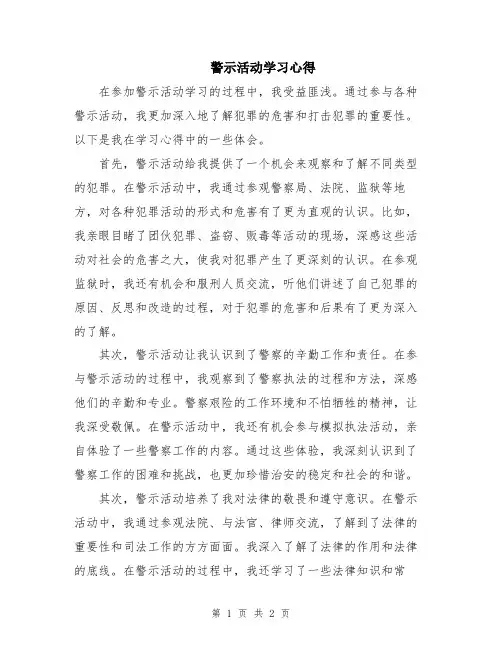 警示活动学习心得

在参加警示活动学习的过程中，我受益匪浅。通过参与各种警示活动，我更加深入地了解犯罪的危害和打击犯罪的重要性。以下是我在学习心得中的一些体会。

首先，警示活动给我提供了一个机会来观察和了解不同类型的犯罪。在警示活动中，我通过参观警察局、法院、监狱等地方，对各种犯罪活动的形式和危害有了更为直观的认识。比如，我亲眼目睹了团伙犯罪、盗窃、贩毒等活动的现场，深感这些活动对社会的危害之大，使我对犯罪产生了更深刻的认识。在参观监狱时，我还有机会和服刑人员交流，听他们讲述了自己犯罪的原因、反思和改造的过程，对于犯罪的危害和后果有了更为深入的了解。

其次，警示活动让我认识到了警察的辛勤工作和责任。在参与警示活动的过程中，我观察到了警察执法的过程和方法，深感他们的辛勤和专业。警察艰险的工作环境和不怕牺牲的精神，让我深受敬佩。在警示活动中，我还有机会参与模拟执法活动，亲自体验了一些警察工作的内容。通过这些体验，我深刻认识到了警察工作的困难和挑战，也更加珍惜治安的稳定和社会的和谐。

其次，警示活动培养了我对法律的敬畏和遵守意识。在警示活动中，我通过参观法院、与法官、律师交流，了解到了法律的重要性和司法工作的方方面面。我深入了解了法律的作用和法律的底线。在警示活动的过程中，我还学习了一些法律知识和常

第 1 页 共 2 页